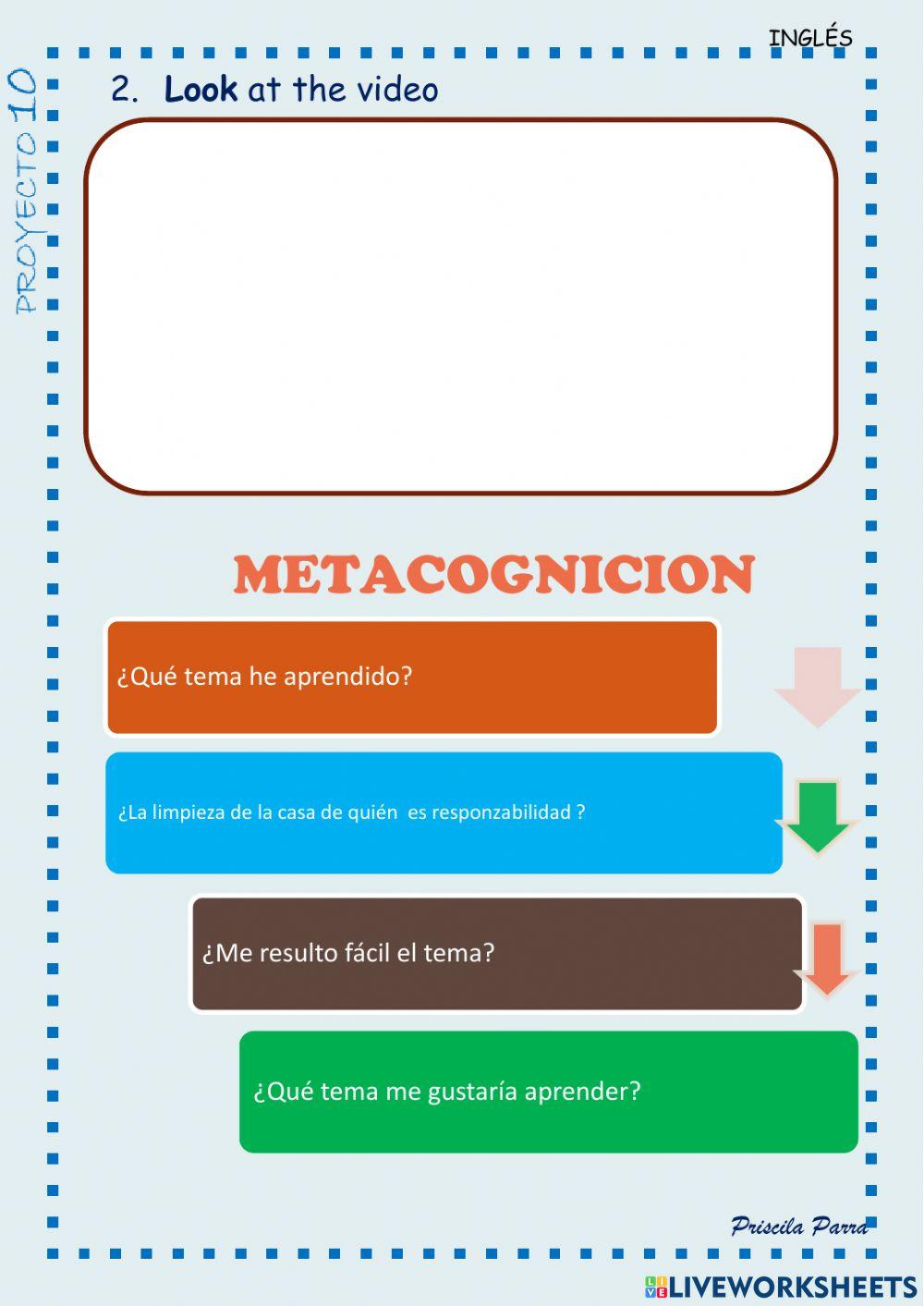 INGLÉS

PROYECTO 10

2. Look at the video

METACOGNICION

¿Qué tema he aprendido?

¿La limpieza de la casa de quién es responzabilidad ?

¿Me resulto fácil el tema?

¿Qué tema me gustaría aprender?

Priscila Parra

LIVEWORKSHEETS